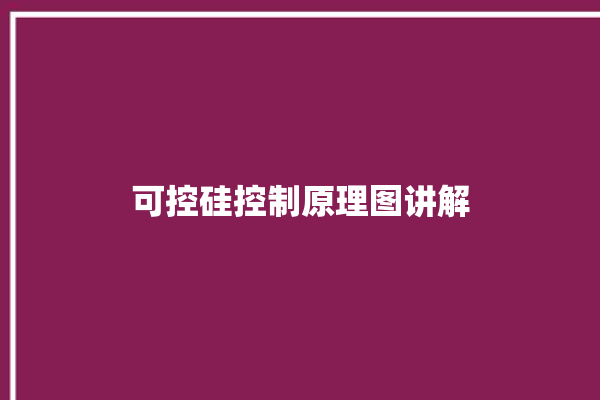 可控硅控制原理图讲解